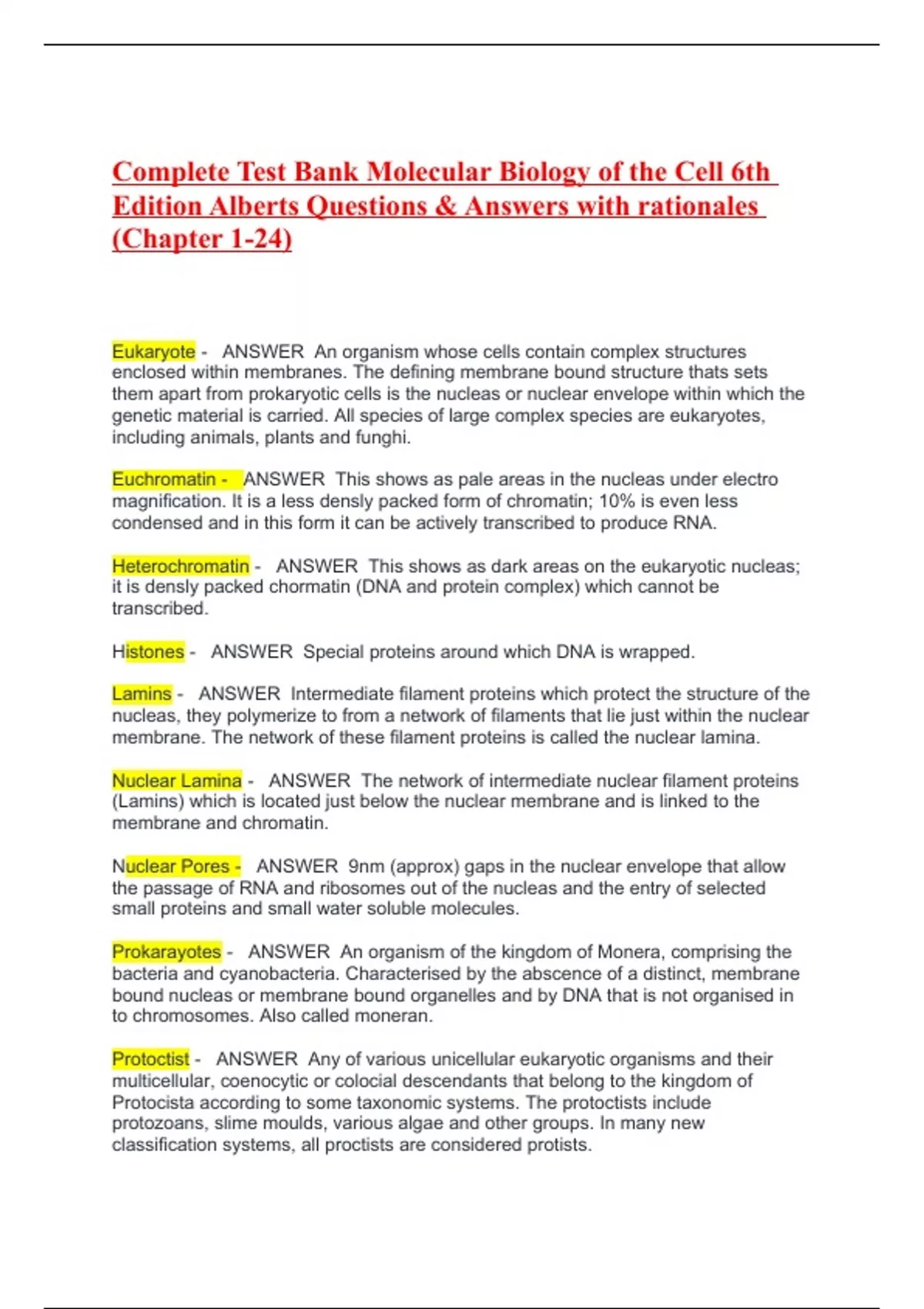 Complete Test Bank Molecular Biology of the Cell 6th Edition Alberts Questions & Answers with rationales (Chapter 1-24)

Eukaryote - ANSWER An organism whose cells contain complex structures enclosed within membranes. The defining membrane bound structure thats sets them apart from prokaryotic cells is the nucleas or nuclear envelope within which the genetic material is carried. All species of large complex species are eukaryotes, including animals, plants and funghi.

Euchromatin - ANSWER This shows as pale areas in the nucleas under electro magnification. It is a less densly packed form of chromatin; 10% is even less condensed and in this form it can be actively transcribed to produce RNA.

Heterochromatin - ANSWER This shows as dark areas on the eukaryotic nucleas; it is densly packed chormatin (DNA and protein complex) which cannot be transcribed.

Histones - ANSWER Special proteins around which DNA is wrapped.

Lamins - ANSWER Intermediate filament proteins which protect the structure of the nucleas, they polymerize to from a network of filaments that lie just within the nuclear membrane. The network of these filament proteins is called the nuclear lamina.

Nuclear Lamina - ANSWER The network of intermediate nuclear filament proteins (Lamins) which is located just below the nuclear membrane and is linked to the membrane and chromatin.

Nuclear Pores - ANSWER 9nm (approx) gaps in the nuclear envelope that allow the passage of RNA and ribosomes out of the nucleas and the entry of selected small proteins and small water soluble molecules.

Prokarayotes - ANSWER An organism of the kingdom of Monera, comprising the bacteria and cyanobacteria. Characterised by the abscence of a distinct, membrane bound nucleas or membrane bound organelles and by DNA that is not organised in to chromosomes. Also called moneran.

Protoctist - ANSWER Any of various unicellular eukaryotic organisms and their multicellular, coenocytic or colocial descendants that belong to the kingdom of Protocista according to some taxonomic systems. The protoctists include protozoans, slime moulds, various algae and other groups. In many new classification systems, all proctists are considered protists.